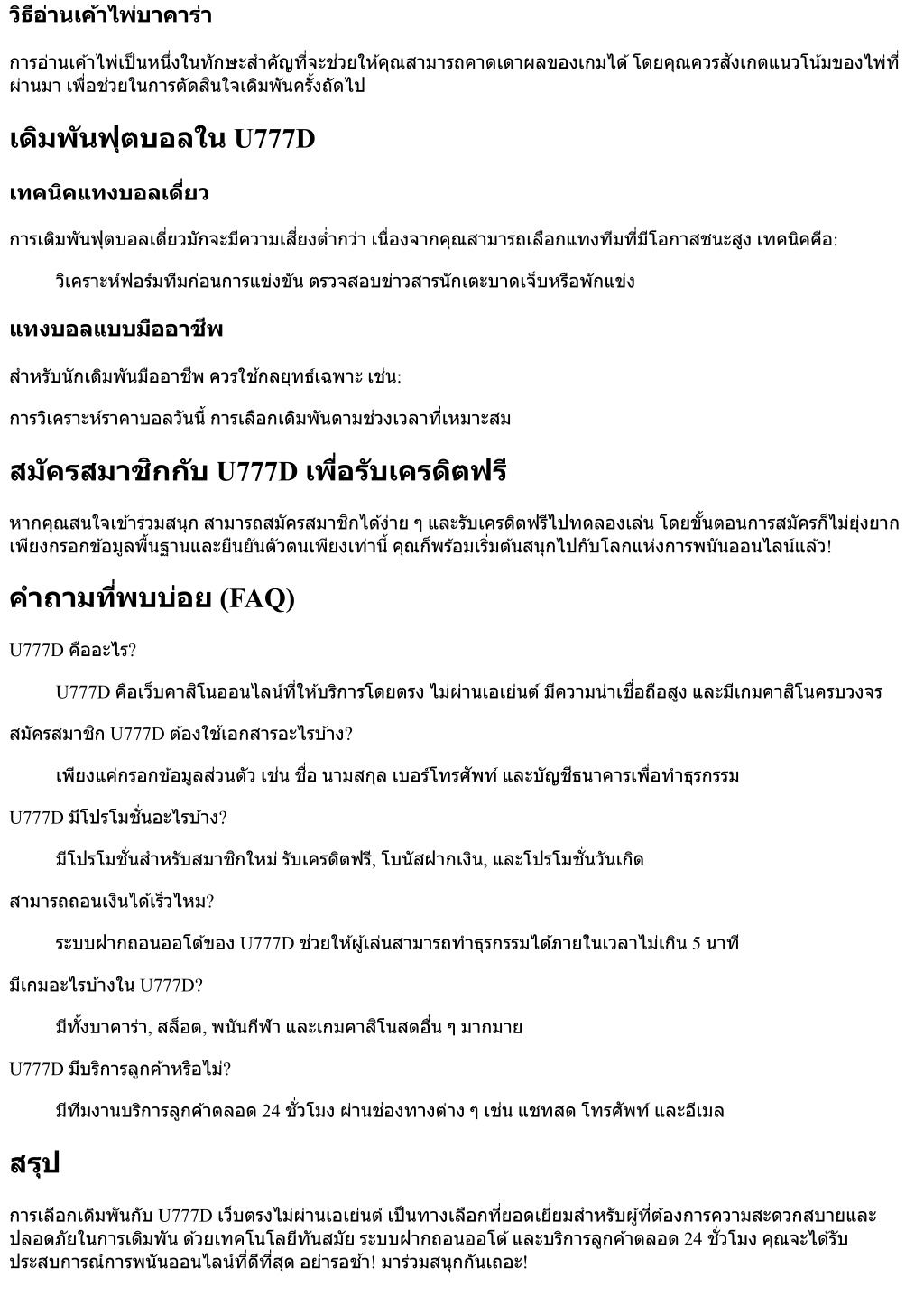 วิธีอ่านเค้าไพ่บาคาร่า

การอ่านเค้าไพ่เป็นหนึ่งในทักษะสำคัญที่จะช่วยให้คุณสามารถคาดเดาผลของเกมได้ โดยคุณควรสังเกตแนวโน้มของไพ่ที่ผ่านมา เพื่อช่วยในการตัดสินใจเดิมพันครั้งถัดไป

เดิมพันฟุตบอลใน U777D

เทคนิคแทงบอลเดี่ยว

การเดิมพันฟุตบอลเดี่ยวมักจะมีความเสี่ยงต่ำกว่า เนื่องจากคุณสามารถเลือกแทงทีมที่มีโอกาสชนะสูง เทคนิคคือ:

วิเคราะห์ฟอร์มทีมก่อนการแข่งขัน ตรวจสอบข่าวสารนักเตะบาดเจ็บหรือพักแข่ง

แทงบอลแบบมืออาชีพ

สำหรับนักเดิมพันมืออาชีพ ควรใช้กลยุทธ์เฉพาะ เช่น:

การวิเคราะห์ราคาบอลวันนี้ การเลือกเดิมพันตามช่วงเวลาที่เหมาะสม

สมัครสมาชิกกับ U777D เพื่อรับเครดิตฟรี

หากคุณสนใจเข้าร่วมสนุก สามารถสมัครสมาชิกได้ง่าย ๆ และรับเครดิตฟรีไปทดลองเล่น โดยขั้นตอนการสมัครก็ไม่ยุ่งยาก เพียงกรอกข้อมูลพื้นฐานและยืนยันตัวตนเพียงเท่านี้ คุณก็พร้อมเริ่มต้นสนุกไปกับโลกแห่งการพนันออนไลน์แล้ว!

คำถามที่พบบ่อย (FAQ)

U777D คืออะไร?

U777D คือเว็บคาสิโนออนไลน์ที่ให้บริการโดยตรง ไม่ผ่านเอเย่นต์ มีความน่าเชื่อถือสูง และมีเกมคาสิโนครบวงจร

สมัครสมาชิก U777D ต้องใช้เอกสารอะไรบ้าง?

เพียงแค่กรอกข้อมูลส่วนตัว เช่น ชื่อ นามสกุล เบอร์โทรศัพท์ และบัญชีธนาคารเพื่อทำธุรกรรม

U777D มีโปรโมชั่นอะไรบ้าง?

มีโปรโมชั่นสำหรับสมาชิกใหม่ รับเครดิตฟรี, โบนัสฝากเงิน, และโปรโมชั่นวันเกิด

สามารถถอนเงินได้เร็วไหม?

ระบบฝากถอนออโต้ของ U777D ช่วยให้ผู้เล่นสามารถทำธุรกรรมได้ภายในเวลาไม่เกิน 5 นาที

มีเกมอะไรบ้างใน U777D?

มีทั้งบาคาร่า, สล็อต, พนันกีฬา และเกมคาสิโนสดอื่น ๆ มากมาย

U777D มีบริการลูกค้าหรือไม่?

มีทีมงานบริการลูกค้าตลอด 24 ชั่วโมง ผ่านช่องทางต่าง ๆ เช่น แชทสด โทรศัพท์ และอีเมล

สรุป

การเลือกเดิมพันกับ U777D เว็บตรงไม่ผ่านเอเย่นต์ เป็นทางเลือกที่ยอดเยี่ยมสำหรับผู้ที่ต้องการความสะดวกสบายและปลอดภัยในการเดิมพัน ด้วยเทคโนโลยีทันสมัย ระบบฝากถอนออโต้ และบริการลูกค้าตลอด 24 ชั่วโมง คุณจะได้รับประสบการณ์การพนันออนไลน์ที่ดีที่สุด อย่ารอช้า! มาร่วมสนุกกันเถอะ!